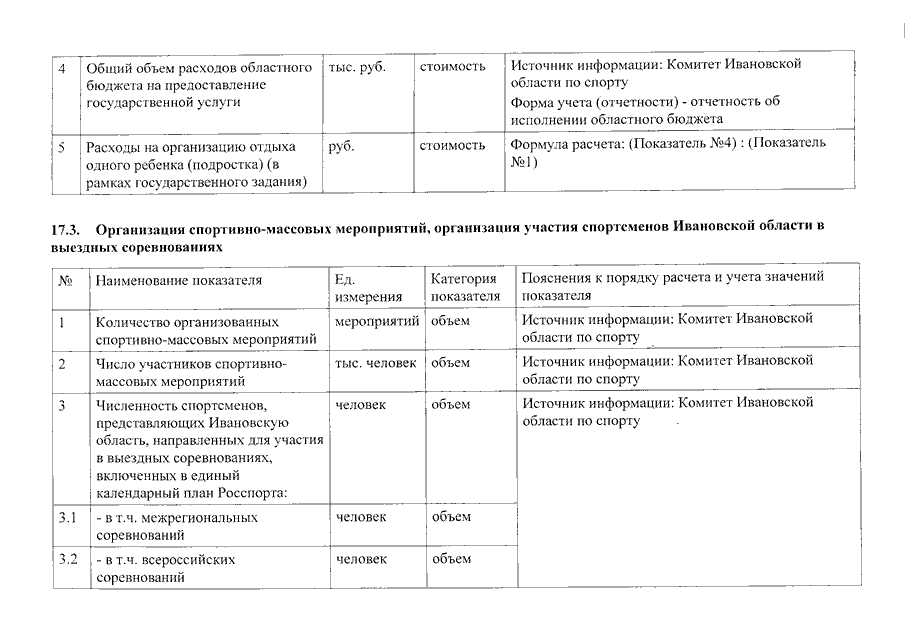 | 4 | Общий объем расходов областного бюджета на предоставление государственной услуги | тыс. руб. | стоимость | Источник информации: Комитет Ивановской области по спорту Форма учета (отчетности) - отчетность об исполнении областного бюджета |
|---|---|---|---|---|
| 5 | Расходы на организацию отдыха одного ребенка (подростка) (в рамках государственного задания) | руб. | стоимость | Формула расчета: (Показатель №4) : (Показатель №1) |

17.3. Организация спортивно-массовых мероприятий, организация участия спортсменов Ивановской области в выездных соревнованиях

| № | Наименование показателя | Ед. измерения | Категория показателя | Пояснения к порядку расчета и учета значений показателя |
|---|---|---|---|---|
| 1 | Количество организованных спортивно-массовых мероприятий | мероприятий | объем | Источник информации: Комитет Ивановской области по спорту |
| 2 | Число участников спортивно-массовых мероприятий | тыс. человек | объем | Источник информации: Комитет Ивановской области по спорту |
| 3 | Численность спортсменов, представляющих Ивановскую область, направленных для участия в выездных соревнованиях, включенных в единый календарный план Росспорта: | человек | объем | Источник информации: Комитет Ивановской области по спорту |
| 3.1 | - в т.ч. межрегиональных соревнований | человек | объем | |
| 3.2 | - в т.ч. всероссийских соревнований | человек | объем | |